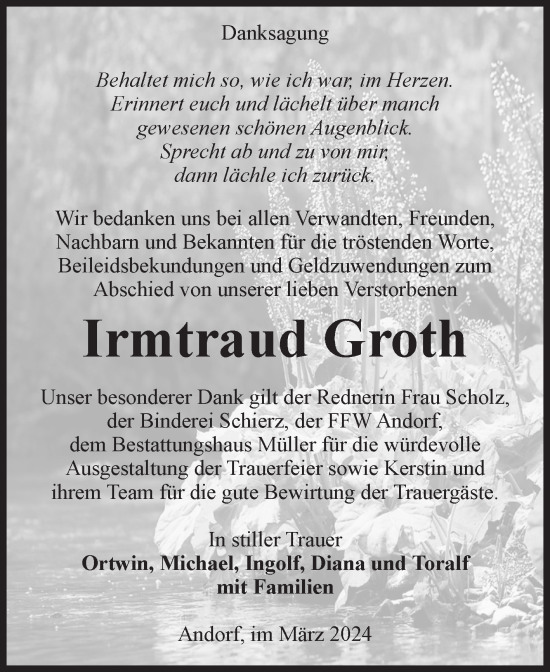 Danksagung

Behaltet mich so, wie ich war, im Herzen.
Erinnert euch und lächelt über manch
gewesenen schönen Augenblick.
Sprecht ab und zu von mir,
dann lächle ich zurück.

Wir bedanken uns bei allen Verwandten, Freunden, Nachbarn und Bekannten für die tröstenden Worte, Beileidsbekundungen und Geldzuwendungen zum Abschied von unserer lieben Verstorbenen

Irmtraud Groth

Unser besonderer Dank gilt der Rednerin Frau Scholz, der Binderei Schierz, der FFW Andorf, dem Bestattungshaus Müller für die würdevolle Ausgestaltung der Trauerfeier sowie Kerstin und ihrem Team für die gute Bewirtung der Trauergäste.

In stiller Trauer
Ortwin, Michael, Ingolf, Diana und Toralf
mit Familien

Andorf, im März 2024